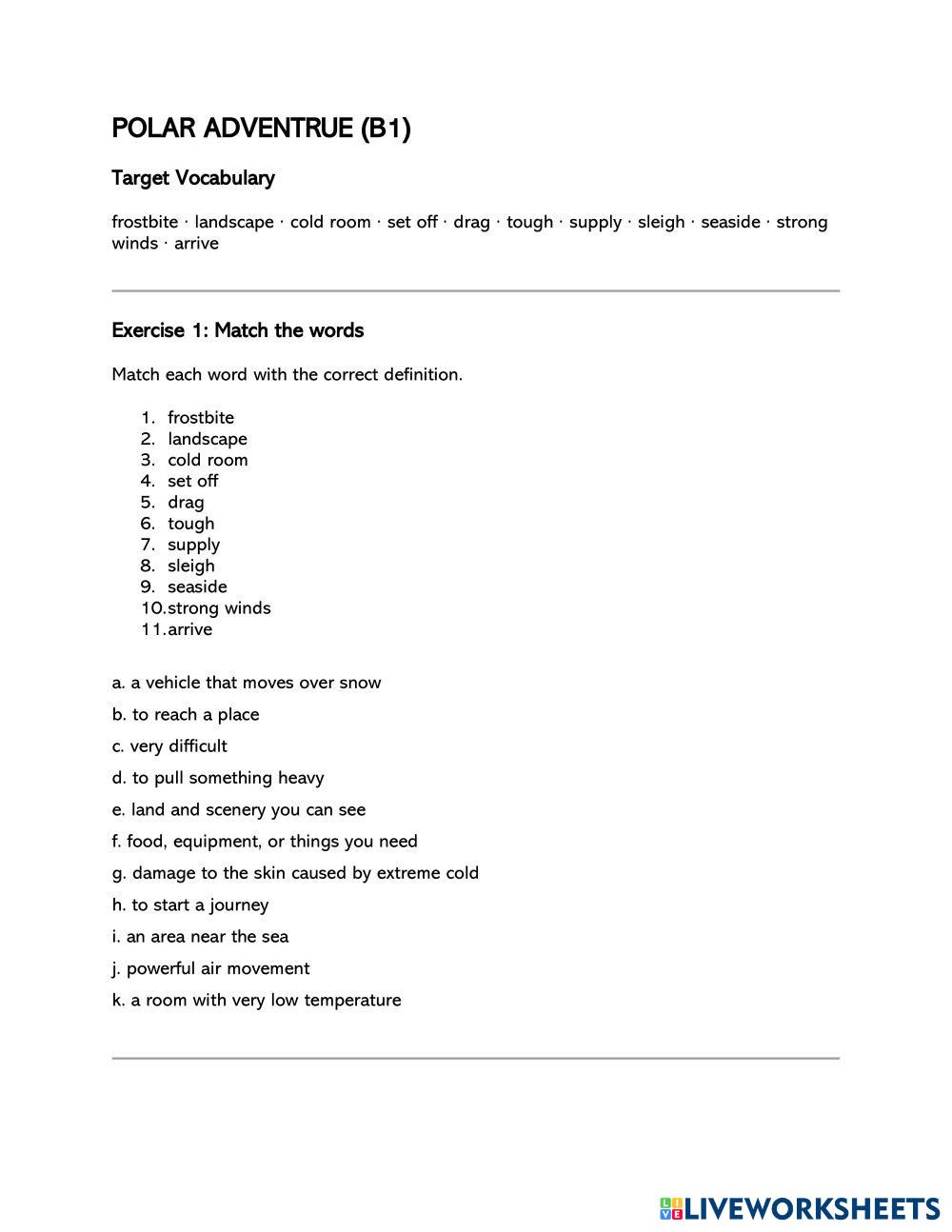 POLAR ADVENTRUE (B1)

Target Vocabulary

frostbite · landscape · cold room · set off · drag · tough · supply · sleigh · seaside · strong winds · arrive

Exercise 1: Match the words

Match each word with the correct definition.

1. frostbite
2. landscape
3. cold room
4. set off
5. drag
6. tough
7. supply
8. sleigh
9. seaside
10. strong winds
11. arrive

a. a vehicle that moves over snow

b. to reach a place

c. very difficult

d. to pull something heavy

e. land and scenery you can see

f. food, equipment, or things you need

g. damage to the skin caused by extreme cold

h. to start a journey

i. an area near the sea

j. powerful air movement

k. a room with very low temperature

LIVEWORKSHEETS